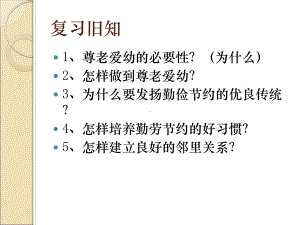 复习旧知

1、尊老爱幼的必要性？（为什么）
2、怎样做到尊老爱幼？
3、为什么要发扬勤俭节约的优良传统？
4、怎样培养勤劳节约的好习惯？
5、怎样建立良好的邻里关系？